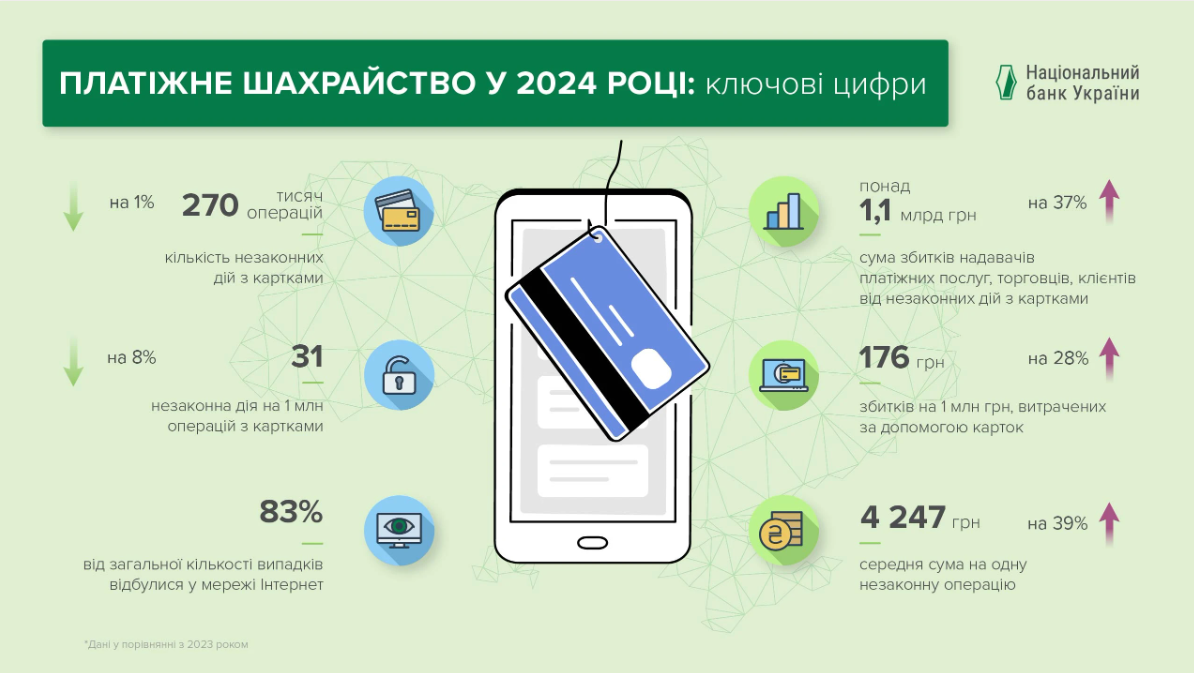 ПЛАТІЖНЕ ШАХРАЙСТВО У 2024 РОЦІ: ключові цифри

Національний банк України

на 1% 270 тисяч операцій
кількість незаконних дій з картками

на 8% 31
незаконна дія на 1 млн операцій з картками

83%
від загальної кількості випадків відбулися у мережі Інтернет

понад 1,1 млрд грн на 37%
сума збитків надавачів платіжних послуг, торговців, клієнтів від незаконних дій з картками

176 грн на 28%
збитків на 1 млн грн, витрачених за допомогою карток

4 247 грн на 39%
середня сума на одну незаконну операцію

*Дані у порівнянні з 2023 роком